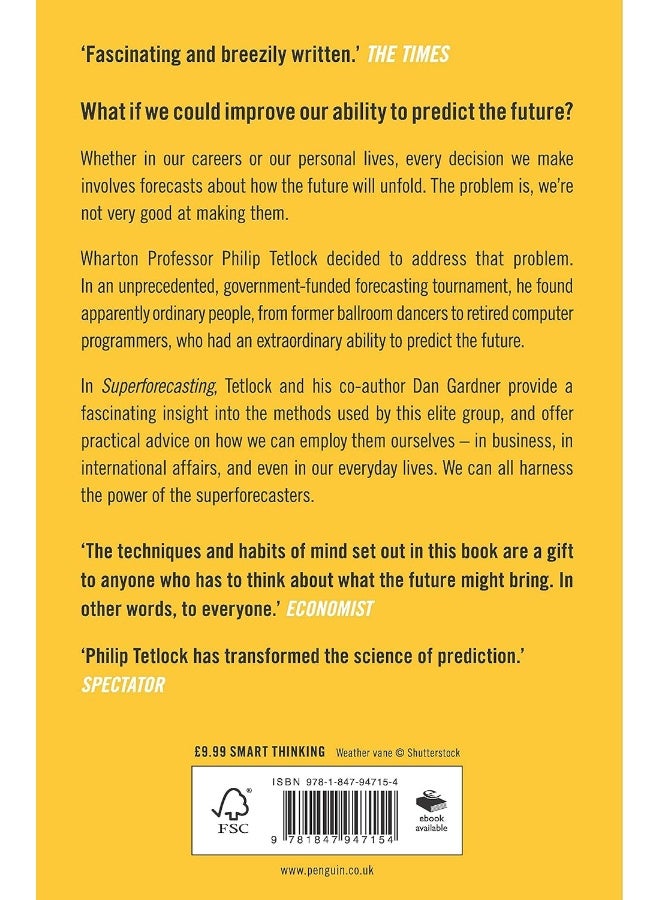 'Fascinating and breezily written.' THE TIMES

What if we could improve our ability to predict the future?

Whether in our careers or our personal lives, every decision we make involves forecasts about how the future will unfold. The problem is, we're not very good at making them.

Wharton Professor Philip Tetlock decided to address that problem. In an unprecedented, government-funded forecasting tournament, he found apparently ordinary people, from former ballroom dancers to retired computer programmers, who had an extraordinary ability to predict the future.

In Superforecasting, Tetlock and his co-author Dan Gardner provide a fascinating insight into the methods used by this elite group, and offer practical advice on how we can employ them ourselves – in business, in international affairs, and even in our everyday lives. We can all harness the power of the superforecasters.

'The techniques and habits of mind set out in this book are a gift to anyone who has to think about what the future might bring. In other words, to everyone.' ECONOMIST

'Philip Tetlock has transformed the science of prediction.' SPECTATOR

£9.99 SMART THINKING Weather vane © Shutterstock

FSC

ISBN 978-1-847-94715-4

9 781847 947154

ebook available

www.penguin.co.uk